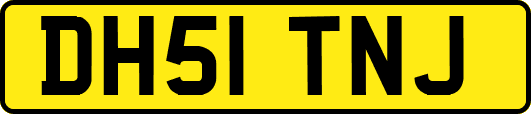 DH51 TNJ